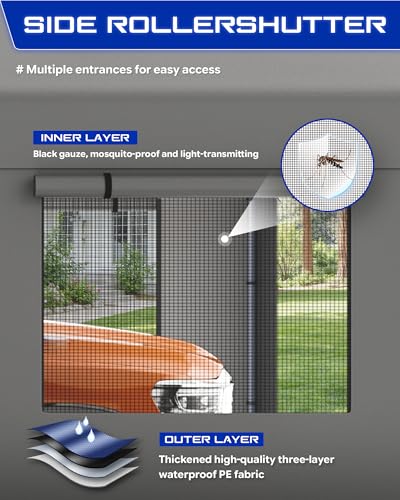 SIDE ROLLERSHUTTER

# Multiple entrances for easy access

INNER LAYER

Black gauze, mosquito-proof and light-transmitting

OUTER LAYER

Thickened high-quality three-layer waterproof PE fabric